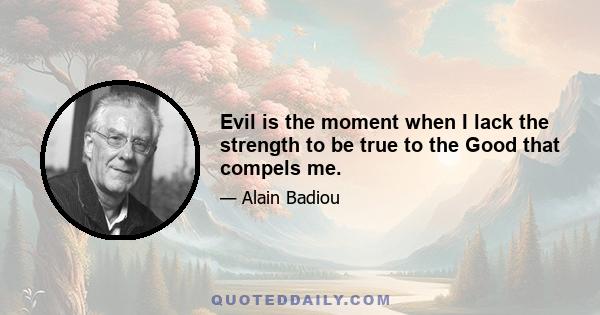 Evil is the moment when I lack the strength to be true to the Good that compels me.

— Alain Badiou

QUOTEDDAILY.COM